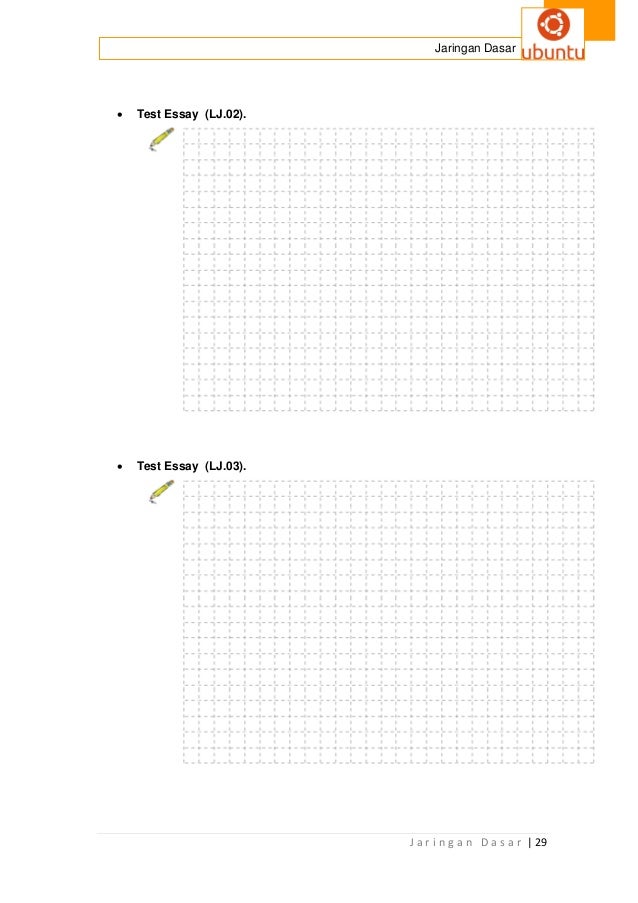 Jaringan Dasar ubuntu

• Test Essay (LJ.02).

• Test Essay (LJ.03).

Jaringan Dasar | 29